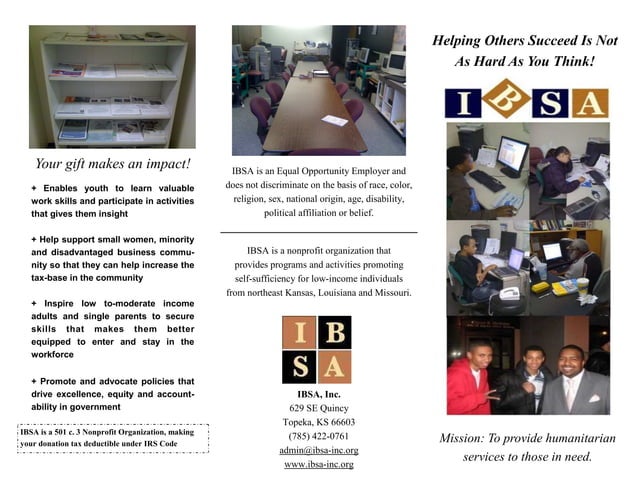 Your gift makes an impact!

+ Enables youth to learn valuable work skills and participate in activities that gives them insight

+ Help support small women, minority and disadvantaged business community so that they can help increase the tax-base in the community

+ Inspire low to-moderate income adults and single parents to secure skills that makes them better equipped to enter and stay in the workforce

+ Promote and advocate policies that drive excellence, equity and accountability in government

IBSA is a 501 c. 3 Nonprofit Organization, making your donation tax deductible under IRS Code

IBSA is an Equal Opportunity Employer and does not discriminate on the basis of race, color, religion, sex, national origin, age, disability, political affiliation or belief.

IBSA is a nonprofit organization that provides programs and activities promoting self-sufficiency for low-income individuals from northeast Kansas, Louisiana and Missouri.

I B
S A

IBSA, Inc.
629 SE Quincy
Topeka, KS 66603
(785) 422-0761
admin@ibsa-inc.org
www.ibsa-inc.org

Helping Others Succeed Is Not As Hard As You Think!

I B S A

Mission: To provide humanitarian services to those in need.